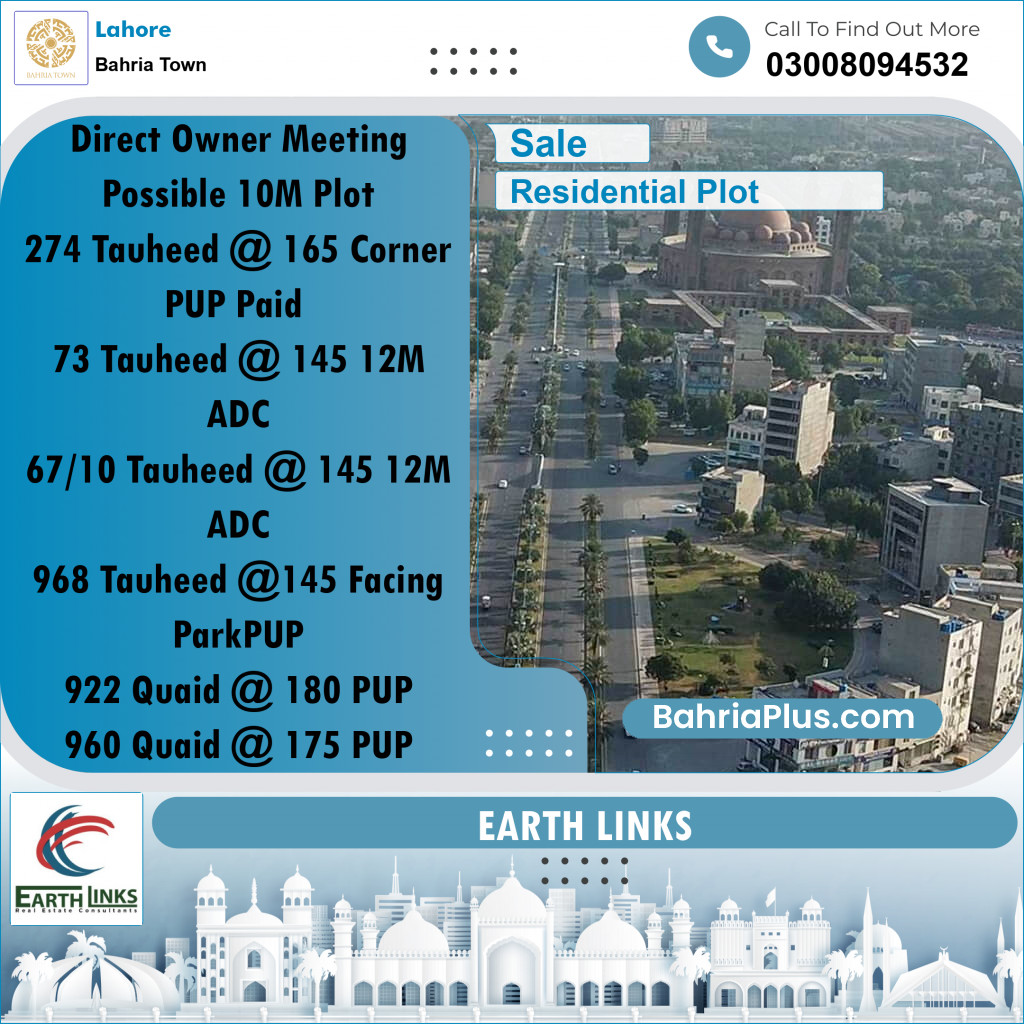 BAHRIA TOWN

Lahore
Bahria Town

Call To Find Out More
03008094532

Direct Owner Meeting
Possible 10M Plot
274 Tauheed @ 165 Corner
PUP Paid
73 Tauheed @ 145 12M
ADC
67/10 Tauheed @ 145 12M
ADC
968 Tauheed @145 Facing
ParkPUP
922 Quaid @ 180 PUP
960 Quaid @ 175 PUP

Sale
Residential Plot

BahriaPlus.com

EARTH LINKS
Real Estate Consultants

EARTH LINKS